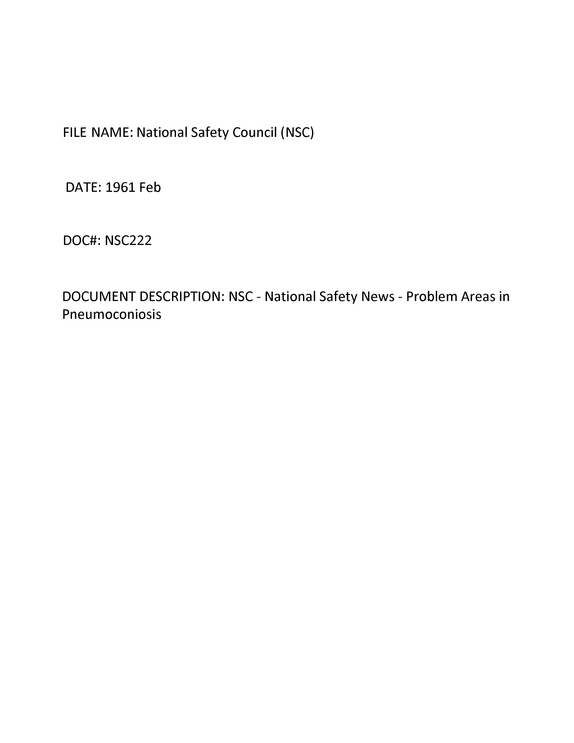 FILE NAME: National Safety Council (NSC)

DATE: 1961 Feb

DOC#: NSC222

DOCUMENT DESCRIPTION: NSC - National Safety News - Problem Areas in Pneumoconiosis